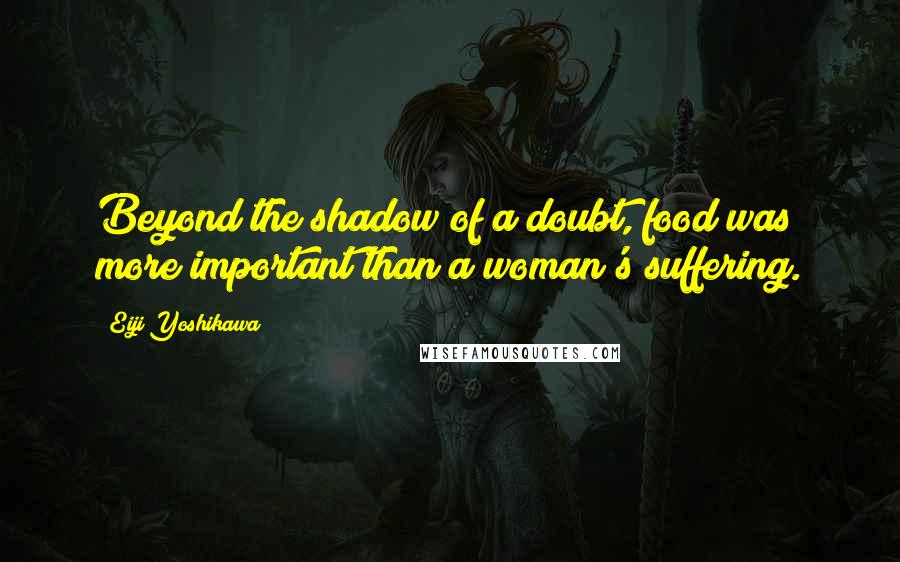 Beyond the shadow of a doubt, food was more important than a woman's suffering.

Eiji Yoshikawa

WISEFAMOUSQUOTES.COM